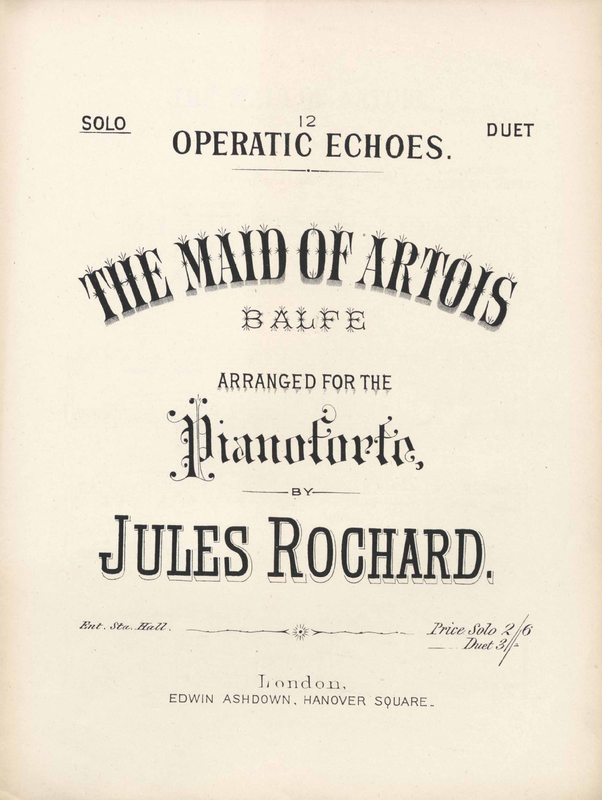 SOLO

12

OPERATIC ECHOES.

DUET

THE MAID OF ARTOIS

BALFE

ARRANGED FOR THE

Pianoforte,

BY

JULES ROCHARD.

Ent. Sta. Hall.

Price Solo 2/6
Duet 3/-

London,
EDWIN ASHDOWN, HANOVER SQUARE.